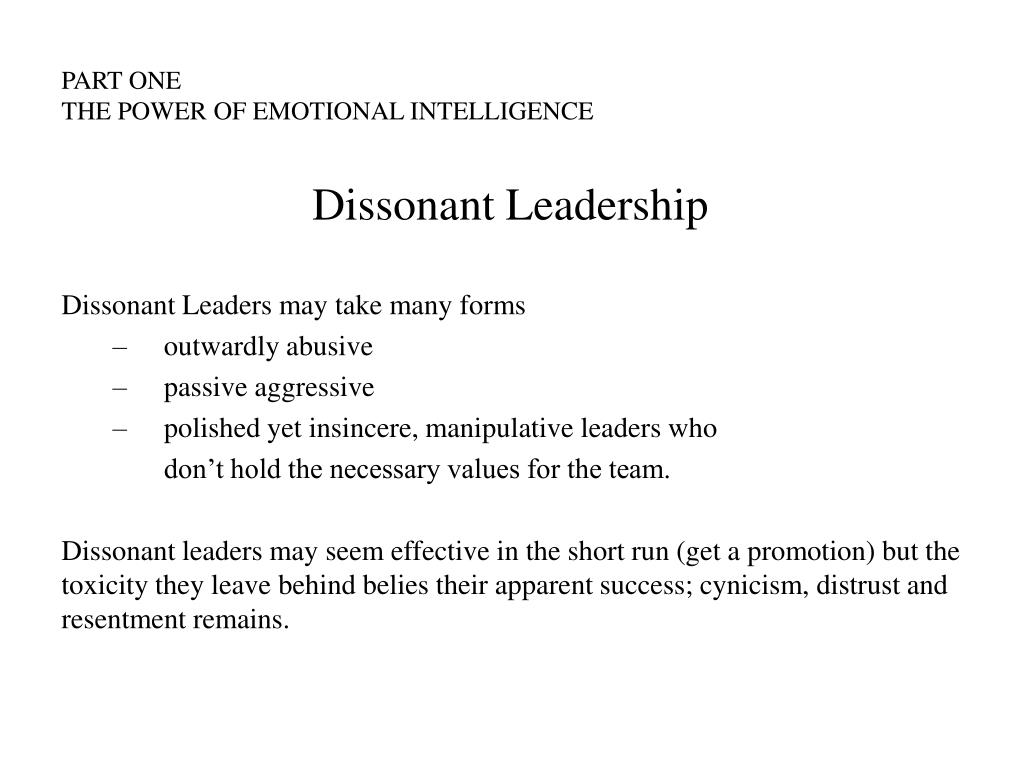 PART ONE
THE POWER OF EMOTIONAL INTELLIGENCE

Dissonant Leadership

Dissonant Leaders may take many forms
– outwardly abusive
– passive aggressive
– polished yet insincere, manipulative leaders who don’t hold the necessary values for the team.

Dissonant leaders may seem effective in the short run (get a promotion) but the toxicity they leave behind belies their apparent success; cynicism, distrust and resentment remains.